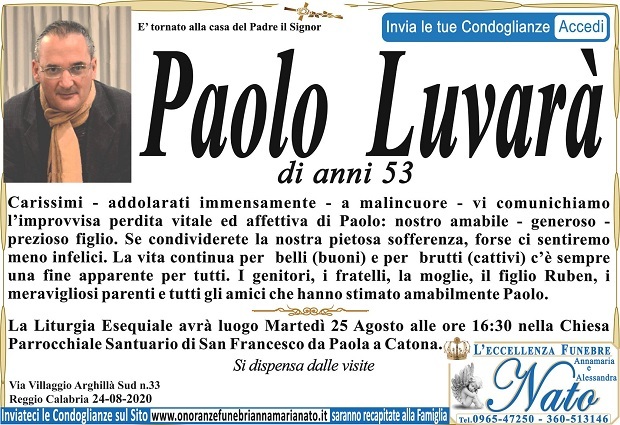 E' tornato alla casa del Padre il Signor

Invia le tue Condoglianze Accedi

Paolo Luvarà

di anni 53

Carissimi - addolarati immensamente - a malincuore - vi comunichiamo l'improvvisa perdita vitale ed affettiva di Paolo: nostro amabile - generoso - prezioso figlio. Se condividerete la nostra pietosa sofferenza, forse ci sentiremo meno infelici. La vita continua per belli (buoni) e per brutti (cattivi) c'è sempre una fine apparente per tutti. I genitori, i fratelli, la moglie, il figlio Ruben, i meravigliosi parenti e tutti gli amici che hanno stimato amabilmente Paolo.

La Liturgia Esequiale avrà luogo Martedì 25 Agosto alle ore 16:30 nella Chiesa Parrocchiale Santuario di San Francesco da Paola a Catona.

Si dispensa dalle visite

Via Villaggio Arghillà Sud n.33
Reggio Calabria 24-08-2020

L'ECCELLENZA FUNEBRE
Annamaria e Alessandra
Nato
Tel.0965-47250 - 360-513146

Inviateci le Condoglianze sul Sito www.onoranzefunebriannamarianato.it saranno recapitate alla Famiglia